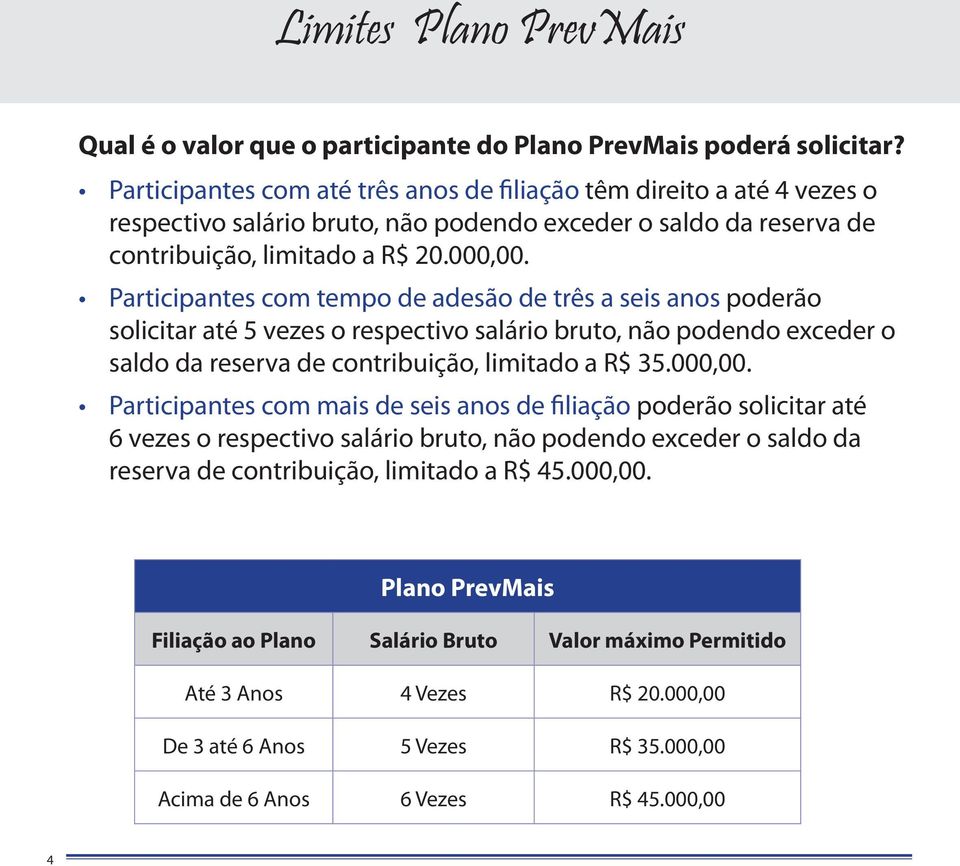 Limites Plano PrevMais

Qual é o valor que o participante do Plano PrevMais poderá solicitar?

• Participantes com até três anos de filiação têm direito a até 4 vezes o respectivo salário bruto, não podendo exceder o saldo da reserva de contribuição, limitado a R$ 20.000,00.

• Participantes com tempo de adesão de três a seis anos poderão solicitar até 5 vezes o respectivo salário bruto, não podendo exceder o saldo da reserva de contribuição, limitado a R$ 35.000,00.

• Participantes com mais de seis anos de filiação poderão solicitar até 6 vezes o respectivo salário bruto, não podendo exceder o saldo da reserva de contribuição, limitado a R$ 45.000,00.

Plano PrevMais

| Filiação ao Plano | Salário Bruto | Valor máximo Permitido |
|---|---|---|
| Até 3 Anos | 4 Vezes | R$ 20.000,00 |
| De 3 até 6 Anos | 5 Vezes | R$ 35.000,00 |
| Acima de 6 Anos | 6 Vezes | R$ 45.000,00 |

4